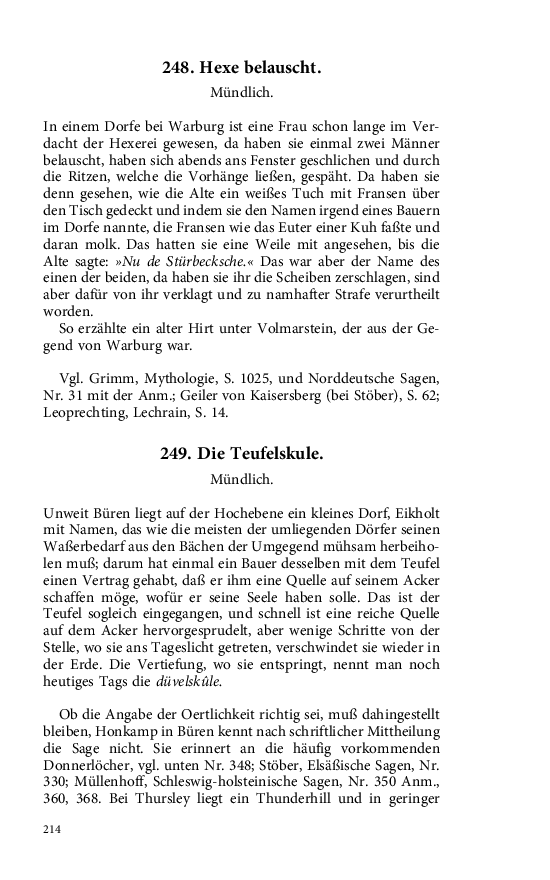 248. Hexe belauscht.

Mündlich.

In einem Dorfe bei Warburg ist eine Frau schon lange im Verdacht der Hexerei gewesen, da haben sie einmal zwei Männer belauscht, haben sich abends ans Fenster geschlichen und durch die Ritzen, welche die Vorhänge ließen, gespäht. Da haben sie denn gesehen, wie die Alte ein weißes Tuch mit Fransen über den Tisch gedeckt und indem sie den Namen irgend eines Bauern im Dorfe nannte, die Fransen wie das Euter einer Kuh faßte und daran molk. Das hatten sie eine Weile mit angesehen, bis die Alte sagte: »Nu de Stürbecksche.« Das war aber der Name des einen der beiden, da haben sie ihr die Scheiben zerschlagen, sind aber dafür von ihr verklagt und zu namhafter Strafe verurtheilt worden.

So erzählte ein alter Hirt unter Volmarstein, der aus der Gegend von Warburg war.

Vgl. Grimm, Mythologie, S. 1025, und Norddeutsche Sagen, Nr. 31 mit der Anm.; Geiler von Kaisersberg (bei Stöber), S. 62; Leoprechting, Lechrain, S. 14.

249. Die Teufelskule.

Mündlich.

Unweit Büren liegt auf der Hochebene ein kleines Dorf, Eikholt mit Namen, das wie die meisten der umliegenden Dörfer seinen Waßerbedarf aus den Bächen der Umgegend mühsam herbeiholen muß; darum hat einmal ein Bauer desselben mit dem Teufel einen Vertrag gehabt, daß er ihm eine Quelle auf seinem Acker schaffen möge, wofür er seine Seele haben solle. Das ist der Teufel sogleich eingegangen, und schnell ist eine reiche Quelle auf dem Acker hervorgesprudelt, aber wenige Schritte von der Stelle, wo sie ans Tageslicht getreten, verschwindet sie wieder in der Erde. Die Vertiefung, wo sie entspringt, nennt man noch heutiges Tags die düvelskûle.

Ob die Angabe der Oertlichkeit richtig sei, muß dahingestellt bleiben, Honkamp in Büren kennt nach schriftlicher Mittheilung die Sage nicht. Sie erinnert an die häufig vorkommenden Donnerlöcher, vgl. unten Nr. 348; Stöber, Elsäßische Sagen, Nr. 330; Müllenhoff, Schleswig-holsteinische Sagen, Nr. 350 Anm., 360, 368. Bei Thursley liegt ein Thunderhill und in geringer

214